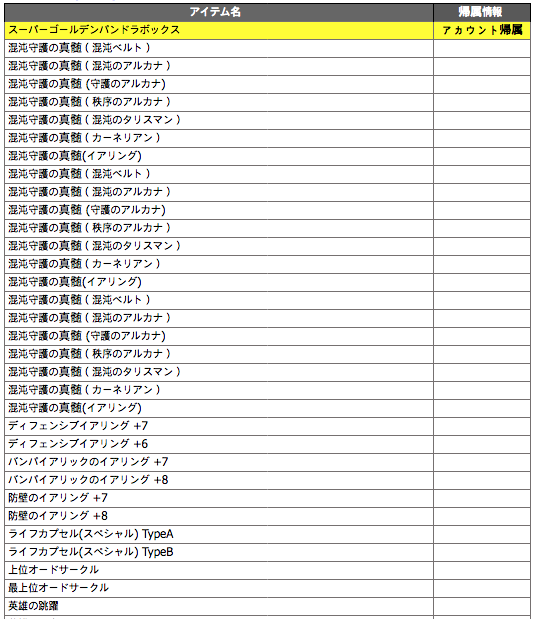 | アイテム名 | 帰属情報 |
|---|---|
| スーパーゴールデンパンドラボックス | アカウント帰属 |
| 混沌守護の真髄 ( 混沌ベルト ) | |
| 混沌守護の真髄 ( 混沌のアルカナ ) | |
| 混沌守護の真髄 (守護のアルカナ) | |
| 混沌守護の真髄 ( 秩序のアルカナ ) | |
| 混沌守護の真髄 ( 混沌のタリスマン ) | |
| 混沌守護の真髄 ( カーネリアン ) | |
| 混沌守護の真髄(イアリング) | |
| 混沌守護の真髄 ( 混沌ベルト ) | |
| 混沌守護の真髄 ( 混沌のアルカナ ) | |
| 混沌守護の真髄 (守護のアルカナ) | |
| 混沌守護の真髄 ( 秩序のアルカナ ) | |
| 混沌守護の真髄 ( 混沌のタリスマン ) | |
| 混沌守護の真髄 ( カーネリアン ) | |
| 混沌守護の真髄(イアリング) | |
| 混沌守護の真髄 ( 混沌ベルト ) | |
| 混沌守護の真髄 ( 混沌のアルカナ ) | |
| 混沌守護の真髄 (守護のアルカナ) | |
| 混沌守護の真髄 ( 秩序のアルカナ ) | |
| 混沌守護の真髄 ( 混沌のタリスマン ) | |
| 混沌守護の真髄 ( カーネリアン ) | |
| 混沌守護の真髄(イアリング) | |
| ディフェンシブイアリング +7 | |
| ディフェンシブイアリング +6 | |
| バンパイアリックのイアリング +7 | |
| バンパイアリックのイアリング +8 | |
| 防壁のイアリング +7 | |
| 防壁のイアリング +8 | |
| ライフカプセル(スペシャル) TypeA | |
| ライフカプセル(スペシャル) TypeB | |
| 上位オードサークル | |
| 最上位オードサークル | |
| 英雄の跳躍 | |